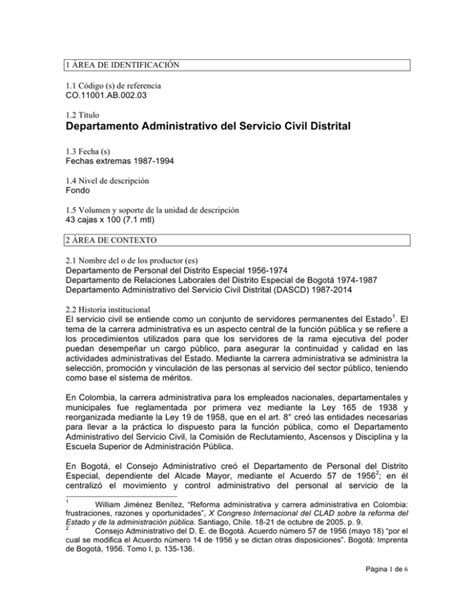 1 ÁREA DE IDENTIFICACIÓN

1.1 Código (s) de referencia
CO.11001.AB.002.03

1.2 Título
Departamento Administrativo del Servicio Civil Distrital

1.3 Fecha (s)
Fechas extremas 1987-1994

1.4 Nivel de descripción
Fondo

1.5 Volumen y soporte de la unidad de descripción
43 cajas x 100 (7.1 mtl)

2 ÁREA DE CONTEXTO

2.1 Nombre del o de los productor (es)
Departamento de Personal del Distrito Especial 1956-1974
Departamento de Relaciones Laborales del Distrito Especial de Bogotá 1974-1987
Departamento Administrativo del Servicio Civil Distrital (DASCD) 1987-2014

2.2 Historia institucional
El servicio civil se entiende como un conjunto de servidores permanentes del Estado$^1$. El tema de la carrera administrativa es un aspecto central de la función pública y se refiere a los procedimientos utilizados para que los servidores de la rama ejecutiva del poder puedan desempeñar un cargo público, para asegurar la continuidad y calidad en las actividades administrativas del Estado. Mediante la carrera administrativa se administra la selección, promoción y vinculación de las personas al servicio del sector público, teniendo como base el sistema de méritos.

En Colombia, la carrera administrativa para los empleados nacionales, departamentales y municipales fue reglamentada por primera vez mediante la Ley 165 de 1938 y reorganizada mediante la Ley 19 de 1958, que en el art. 8° creó las entidades necesarias para llevar a la práctica lo dispuesto para la función pública, como el Departamento Administrativo del Servicio Civil, la Comisión de Reclutamiento, Ascensos y Disciplina y la Escuela Superior de Administración Pública.

En Bogotá, el Consejo Administrativo creó el Departamento de Personal del Distrito Especial, dependiente del Alcade Mayor, mediante el Acuerdo 57 de 1956$^2$; en él centralizó el movimiento y control administrativo del personal al servicio de la

$^1$ William Jiménez Benítez, "Reforma administrativa y carrera administrativa en Colombia: frustraciones, razones y oportunidades", X Congreso Internacional del CLAD sobre la reforma del Estado y de la administración pública. Santiago, Chile. 18-21 de octubre de 2005. p. 9.
$^2$ Consejo Administrativo del D. E. de Bogotá. Acuerdo número 57 de 1956 (mayo 18) "por el cual se modifica el Acuerdo número 14 de 1956 y se dictan otras disposiciones". Bogotá: Imprenta de Bogotá, 1956. Tomo I, p. 135-136.

Página 1 de 6